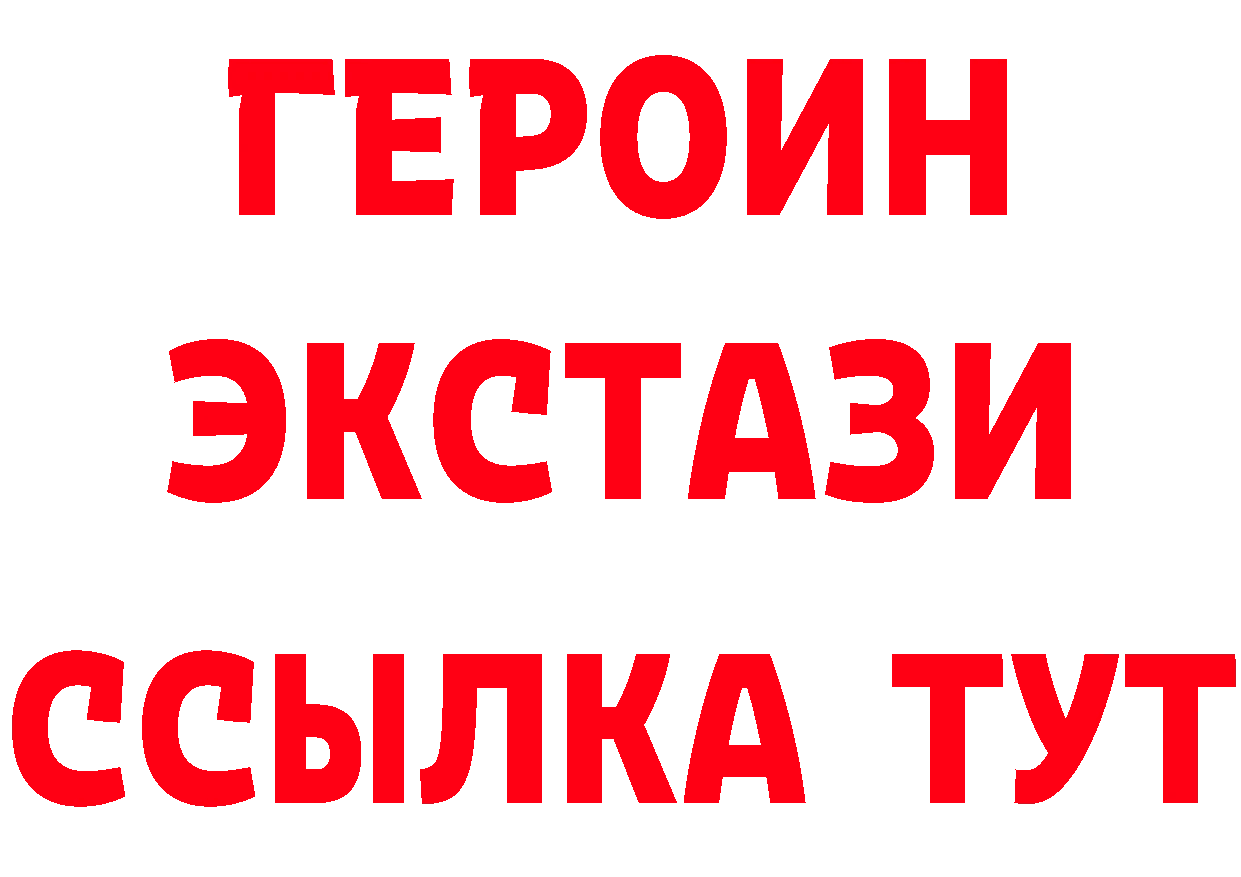 ГЕРОИН
ЭКСТАЗИ
ССЫЛКА ТУТ